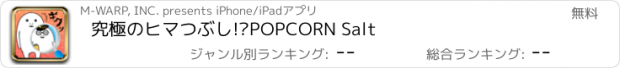 ギクッ

M-WARP, INC. presents iPhone/iPadアプリ

無料

究極のヒマつぶし!?POPCORN Salt

ジャンル別ランキング: --

総合ランキング: --